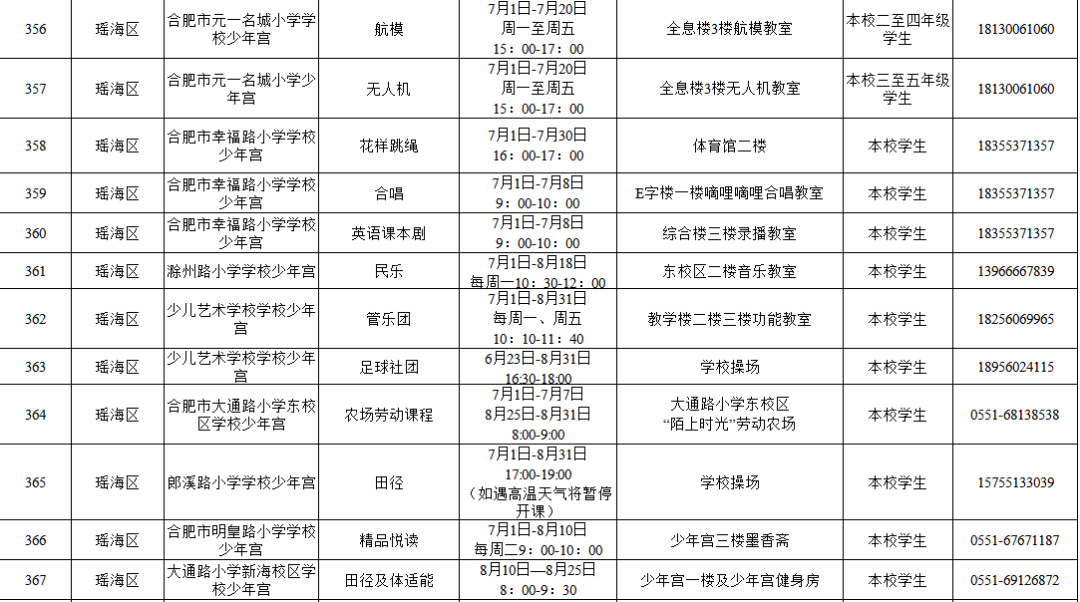 | 356 | 瑶海区 | 合肥市元一名城小学学校少年宫 | 航模 | 7月1日-7月20日 周一至周五 15：00-17：00 | 全息楼3楼航模教室 | 本校二至四年级学生 | 18130061060 |
|---|---|---|---|---|---|---|---|
| 357 | 瑶海区 | 合肥市元一名城小学少年宫 | 无人机 | 7月1日-7月20日 周一至周五 15：00-17：00 | 全息楼3楼无人机教室 | 本校三至五年级学生 | 18130061060 |
| 358 | 瑶海区 | 合肥市幸福路小学学校少年宫 | 花样跳绳 | 7月1日-7月30日 16：00-17：00 | 体育馆二楼 | 本校学生 | 18355371357 |
| 359 | 瑶海区 | 合肥市幸福路小学学校少年宫 | 合唱 | 7月1日-7月8日 9：00-10：00 | E字楼一楼嘀哩嘀哩合唱教室 | 本校学生 | 18355371357 |
| 360 | 瑶海区 | 合肥市幸福路小学学校少年宫 | 英语课本剧 | 7月1日-7月8日 9：00-10：00 | 综合楼三楼录播教室 | 本校学生 | 18355371357 |
| 361 | 瑶海区 | 滁州路小学学校少年宫 | 民乐 | 7月1日-8月18日 每周一10：30-12：00 | 东校区二楼音乐教室 | 本校学生 | 13966667839 |
| 362 | 瑶海区 | 少儿艺术学校学校少年宫 | 管乐团 | 7月1日-8月31日 每周一、周五 10：10-11：40 | 教学楼二楼三楼功能教室 | 本校学生 | 18256069965 |
| 363 | 瑶海区 | 少儿艺术学校学校少年宫 | 足球社团 | 6月23日-8月31日 16:30-18:00 | 学校操场 | 本校学生 | 18956024115 |
| 364 | 瑶海区 | 合肥市大通路小学东校区学校少年宫 | 农场劳动课程 | 7月1日-7月7日 8月25日-8月31日 8:00-9:00 | 大通路小学东校区 “陌上时光”劳动农场 | 本校学生 | 0551-68138538 |
| 365 | 瑶海区 | 郎溪路小学学校少年宫 | 田径 | 7月1日-8月31日 17:00-19:00 （如遇高温天气将暂停开课） | 学校操场 | 本校学生 | 15755133039 |
| 366 | 瑶海区 | 合肥市明皇路小学学校少年宫 | 精品悦读 | 7月1日-8月10日 每周二9：00-10：00 | 少年宫三楼墨香斋 | 本校学生 | 0551-67671187 |
| 367 | 瑶海区 | 大通路小学新海校区学校少年宫 | 田径及体适能 | 8月10日—8月25日 8：00-9：30 | 少年宫一楼及少年宫健身房 | 本校学生 | 0551-69126872 |